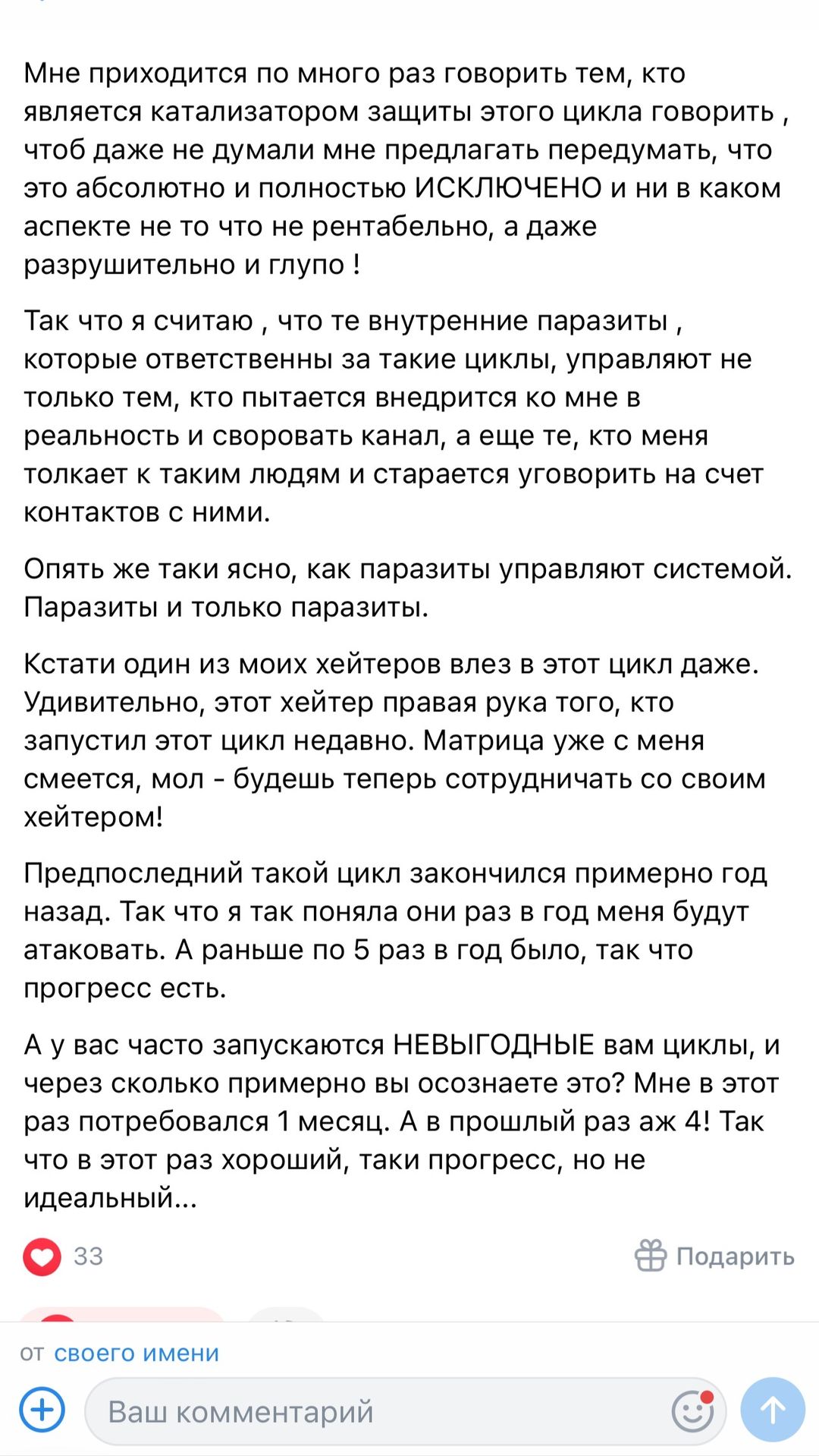 Мне приходится по много раз говорить тем, кто является катализатором защиты этого цикла говорить , чтоб даже не думали мне предлагать передумать, что это абсолютно и полностью ИСКЛЮЧЕНО и ни в каком аспекте не то что не рентабельно, а даже разрушительно и глупо !

Так что я считаю , что те внутренние паразиты , которые ответственны за такие циклы, управляют не только тем, кто пытается внедрится ко мне в реальность и своровать канал, а еще те, кто меня толкает к таким людям и старается уговорить на счет контактов с ними.

Опять же таки ясно, как паразиты управляют системой. Паразиты и только паразиты.

Кстати один из моих хейтеров влез в этот цикл даже. Удивительно, этот хейтер правая рука того, кто запустил этот цикл недавно. Матрица уже с меня смеется, мол - будешь теперь сотрудничать со своим хейтером!

Предпоследний такой цикл закончился примерно год назад. Так что я так поняла они раз в год меня будут атаковать. А раньше по 5 раз в год было, так что прогресс есть.

А у вас часто запускаются НЕВЫГОДНЫЕ вам циклы, и через сколько примерно вы осознаете это? Мне в этот раз потребовался 1 месяц. А в прошлый раз аж 4! Так что в этот раз хороший, таки прогресс, но не идеальный...

33

Подарить

от своего имени

Ваш комментарий